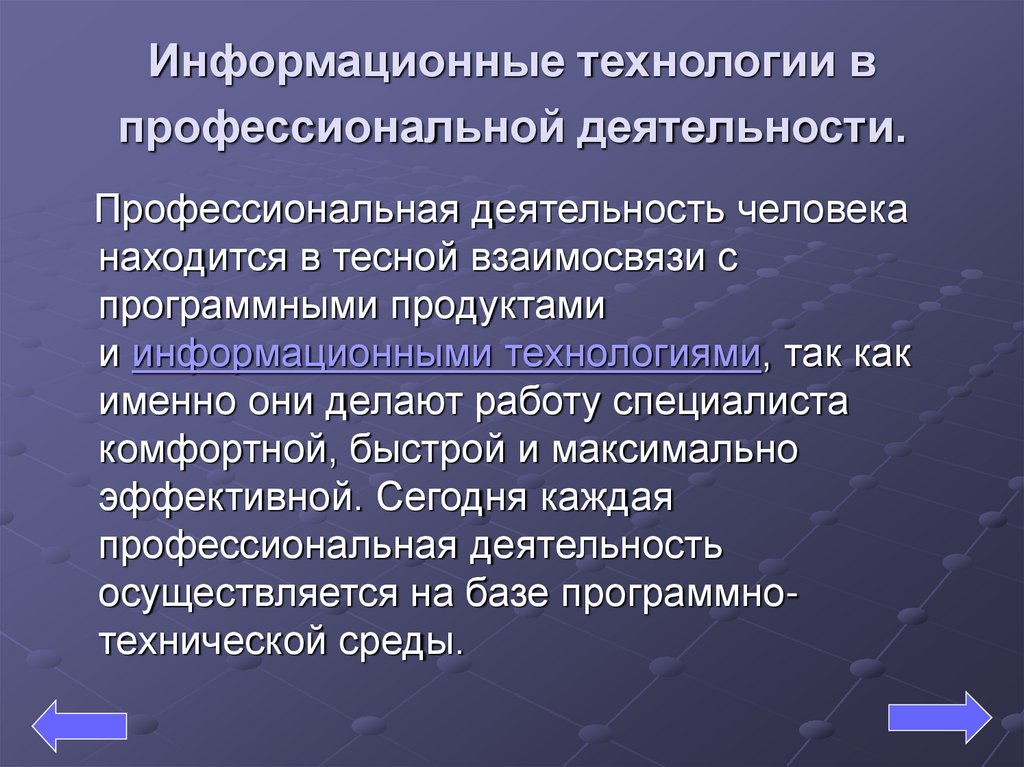 Информационные технологии в профессиональной деятельности.

Профессиональная деятельность человека находится в тесной взаимосвязи с программными продуктами и информационными технологиями, так как именно они делают работу специалиста комфортной, быстрой и максимально эффективной. Сегодня каждая профессиональная деятельность осуществляется на базе программно-технической среды.